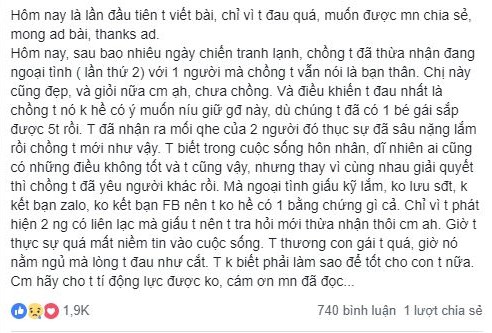 Hôm nay là lần đầu tiên t viết bài, chỉ vì t đau quá, muốn được mn chia sẻ, mong ad bài, thanks ad.
Hôm nay, sau bao nhiêu ngày chiến tranh lạnh, chồng t đã thừa nhận đang ngoại tình ( lần thứ 2) với 1 người mà chồng t vẫn nói là bạn thân. Chị này cũng đẹp, và giỏi nữa cm ạh, chưa chồng. Và điều khiến t đau nhất là chồng t nó k hề có ý muốn níu giữ gđ này, dù chúng t đã có 1 bé gái sắp được 5t rồi. T đã nhận ra mối qhe của 2 người đó thực sự đã sâu nặng lắm rồi chồng t mới như vậy. T biết trong cuộc sống hôn nhân, dĩ nhiên ai cũng có những điều không tốt và t cũng vậy, nhưng thay vì cùng nhau giải quyết thì chồng t đã yêu người khác rồi. Mà ngoại tình giấu kỹ lắm, ko lưu sđt, k kết bạn zalo, ko kết bạn FB nên t ko hề có 1 bằng chứng gì cả. Chỉ vì t phát hiện 2 ng có liên lạc mà giấu t nên t tra hỏi mới thừa nhận thôi cm ah. Giờ t thực sự quá mất niềm tin vào cuộc sống. T thương con gái t quá, giờ nó nằm ngủ mà lòng t đau như cắt. T k biết phải làm sao để tốt cho con t nữa. Cm hãy cho t tí động lực được ko, cám ơn mn đã đọc...

1,9K

740 bình luận 1 lượt chia sẻ